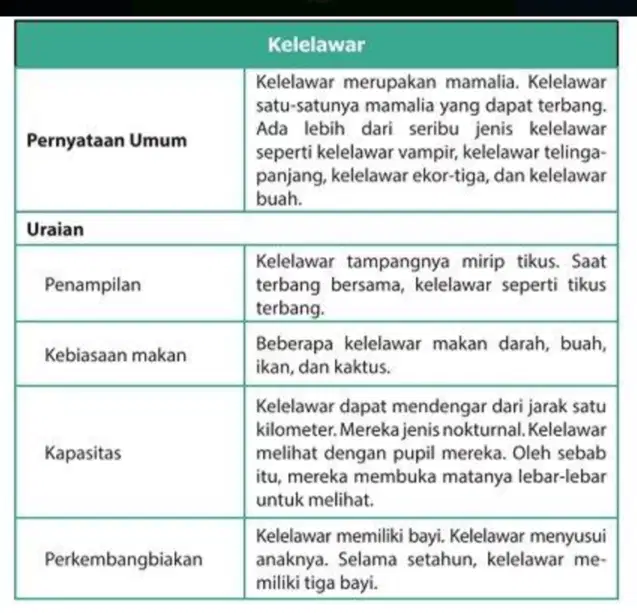 | Kelelawar | |
|---|---|
| **Pernyataan Umum** | Kelelawar merupakan mamalia. Kelelawar satu-satunya mamalia yang dapat terbang. Ada lebih dari seribu jenis kelelawar seperti kelelawar vampir, kelelawar telinga-panjang, kelelawar ekor-tiga, dan kelelawar buah. |
| **Uraian** | |
| Penampilan | Kelelawar tampangnya mirip tikus. Saat terbang bersama, kelelawar seperti tikus terbang. |
| Kebiasaan makan | Beberapa kelelawar makan darah, buah, ikan, dan kaktus. |
| Kapasitas | Kelelawar dapat mendengar dari jarak satu kilometer. Mereka jenis nokturnal. Kelelawar melihat dengan pupil mereka. Oleh sebab itu, mereka membuka matanya lebar-lebar untuk melihat. |
| Perkembangbiakan | Kelelawar memiliki bayi. Kelelawar menyusui anaknya. Selama setahun, kelelawar memiliki tiga bayi. |